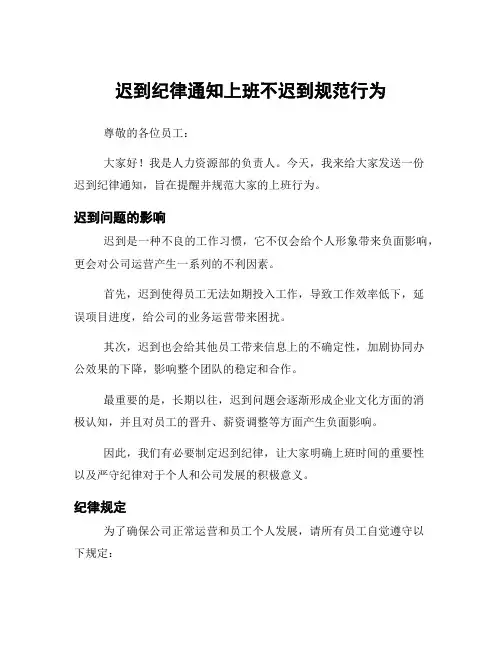 迟到纪律通知上班不迟到规范行为

尊敬的各位员工：

大家好！我是人力资源部的负责人。今天，我来给大家发送一份迟到纪律通知，旨在提醒并规范大家的上班行为。

迟到问题的影响

迟到是一种不良的工作习惯，它不仅会给个人形象带来负面影响，更会对公司运营产生一系列的不利因素。

首先，迟到使得员工无法如期投入工作，导致工作效率低下，延误项目进度，给公司的业务运营带来困扰。

其次，迟到也会给其他员工带来信息上的不确定性，加剧协同办公效果的下降，影响整个团队的稳定和合作。

最重要的是，长期以往，迟到问题会逐渐形成企业文化方面的消极认知，并且对员工的晋升、薪资调整等方面产生负面影响。

因此，我们有必要制定迟到纪律，让大家明确上班时间的重要性以及严守纪律对于个人和公司发展的积极意义。

纪律规定

为了确保公司正常运营和员工个人发展，请所有员工自觉遵守以下规定：